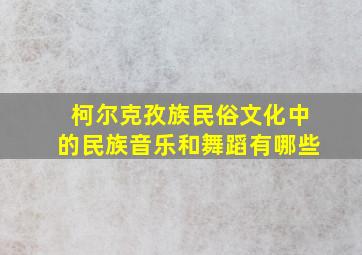 柯尔克孜族民俗文化中的民族音乐和舞蹈有哪些